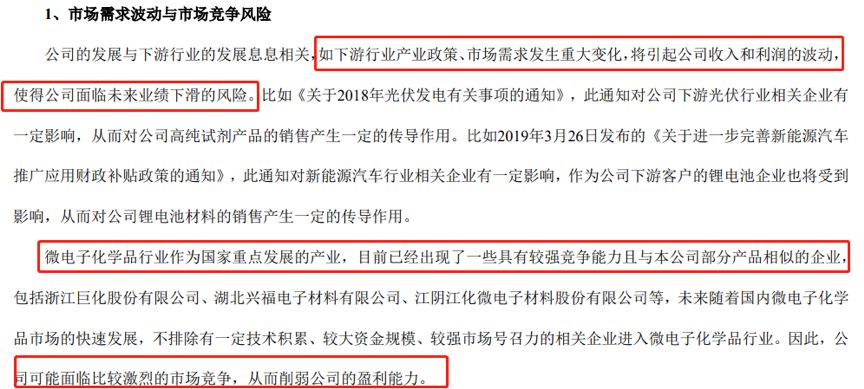 1、市场需求波动与市场竞争风险

公司的发展与下游行业的发展息息相关，如下游行业产业政策、市场需求发生重大变化，将引起公司收入和利润的波动，使得公司面临未来业绩下滑的风险。比如《关于2018年光伏发电有关事项的通知》，此通知对公司下游光伏行业相关企业有一定影响，从而对公司高纯试剂产品的销售产生一定的传导作用。比如2019年3月26日发布的《关于进一步完善新能源汽车推广应用财政补贴政策的通知》，此通知对新能源汽车行业相关企业有一定影响，作为公司下游客户的锂电池企业也将受到影响，从而对公司锂电池材料的销售产生一定的传导作用。

微电子化学品行业作为国家重点发展的产业，目前已经出现了一些具有较强竞争能力且与本公司部分产品相似的企业，包括浙江巨化股份有限公司、湖北兴福电子材料有限公司、江阴江化微电子材料股份有限公司等，未来随着国内微电子化学品市场的快速发展，不排除有一定技术积累、较大资金规模、较强市场号召力的相关企业进入微电子化学品行业。因此，公司可能面临比较激烈的市场竞争，从而削弱公司的盈利能力。